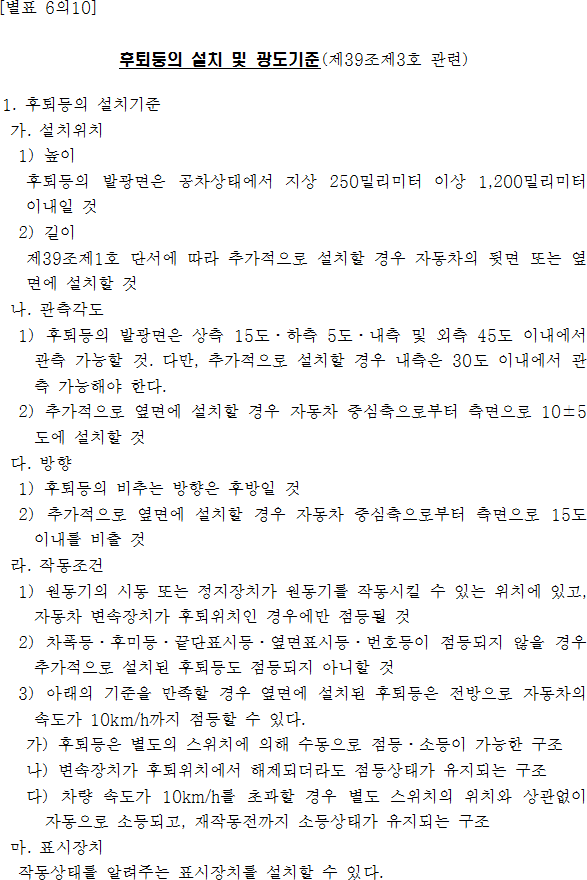 [별표 6의10]

후퇴등의 설치 및 광도기준(제39조제3호 관련)

1. 후퇴등의 설치기준
가. 설치위치
1) 높이
후퇴등의 발광면은 공차상태에서 지상 250밀리미터 이상 1,200밀리미터 이내일 것
2) 길이
제39조제1호 단서에 따라 추가적으로 설치할 경우 자동차의 뒷면 또는 옆면에 설치할 것
나. 관측각도
1) 후퇴등의 발광면은 상측 15도ㆍ하측 5도ㆍ내측 및 외측 45도 이내에서 관측 가능할 것. 다만, 추가적으로 설치할 경우 내측은 30도 이내에서 관측 가능해야 한다.
2) 추가적으로 옆면에 설치할 경우 자동차 중심축으로부터 측면으로 10±5도에 설치할 것
다. 방향
1) 후퇴등의 비추는 방향은 후방일 것
2) 추가적으로 옆면에 설치할 경우 자동차 중심축으로부터 측면으로 15도 이내를 비출 것
라. 작동조건
1) 원동기의 시동 또는 정지장치가 원동기를 작동시킬 수 있는 위치에 있고, 자동차 변속장치가 후퇴위치인 경우에만 점등될 것
2) 차폭등ㆍ후미등ㆍ끝단표시등ㆍ옆면표시등ㆍ번호등이 점등되지 않을 경우 추가적으로 설치된 후퇴등도 점등되지 아니할 것
3) 아래의 기준을 만족할 경우 옆면에 설치된 후퇴등은 전방으로 자동차의 속도가 10km/h까지 점등할 수 있다.
가) 후퇴등은 별도의 스위치에 의해 수동으로 점등ㆍ소등이 가능한 구조
나) 변속장치가 후퇴위치에서 해제되더라도 점등상태가 유지되는 구조
다) 차량 속도가 10km/h를 초과할 경우 별도 스위치의 위치와 상관없이 자동으로 소등되고, 재작동전까지 소등상태가 유지되는 구조
마. 표시장치
작동상태를 알려주는 표시장치를 설치할 수 있다.